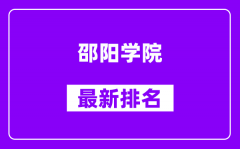 邵阳学院

最新排名